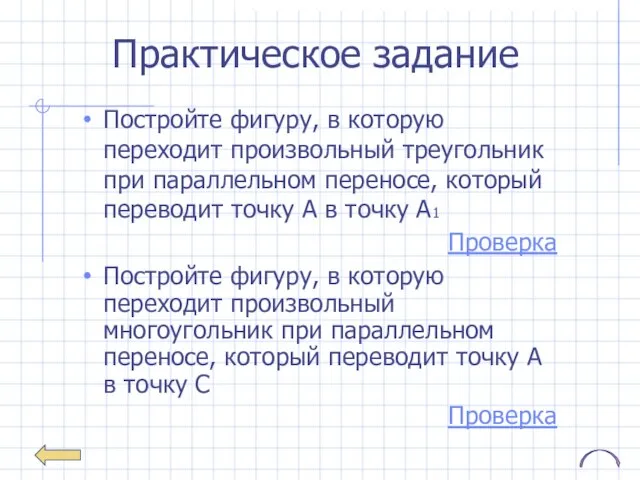 Практическое задание

• Постройте фигуру, в которую переходит произвольный треугольник при параллельном переносе, который переводит точку А в точку $A_1$

Проверка

• Постройте фигуру, в которую переходит произвольный многоугольник при параллельном переносе, который переводит точку А в точку С

Проверка